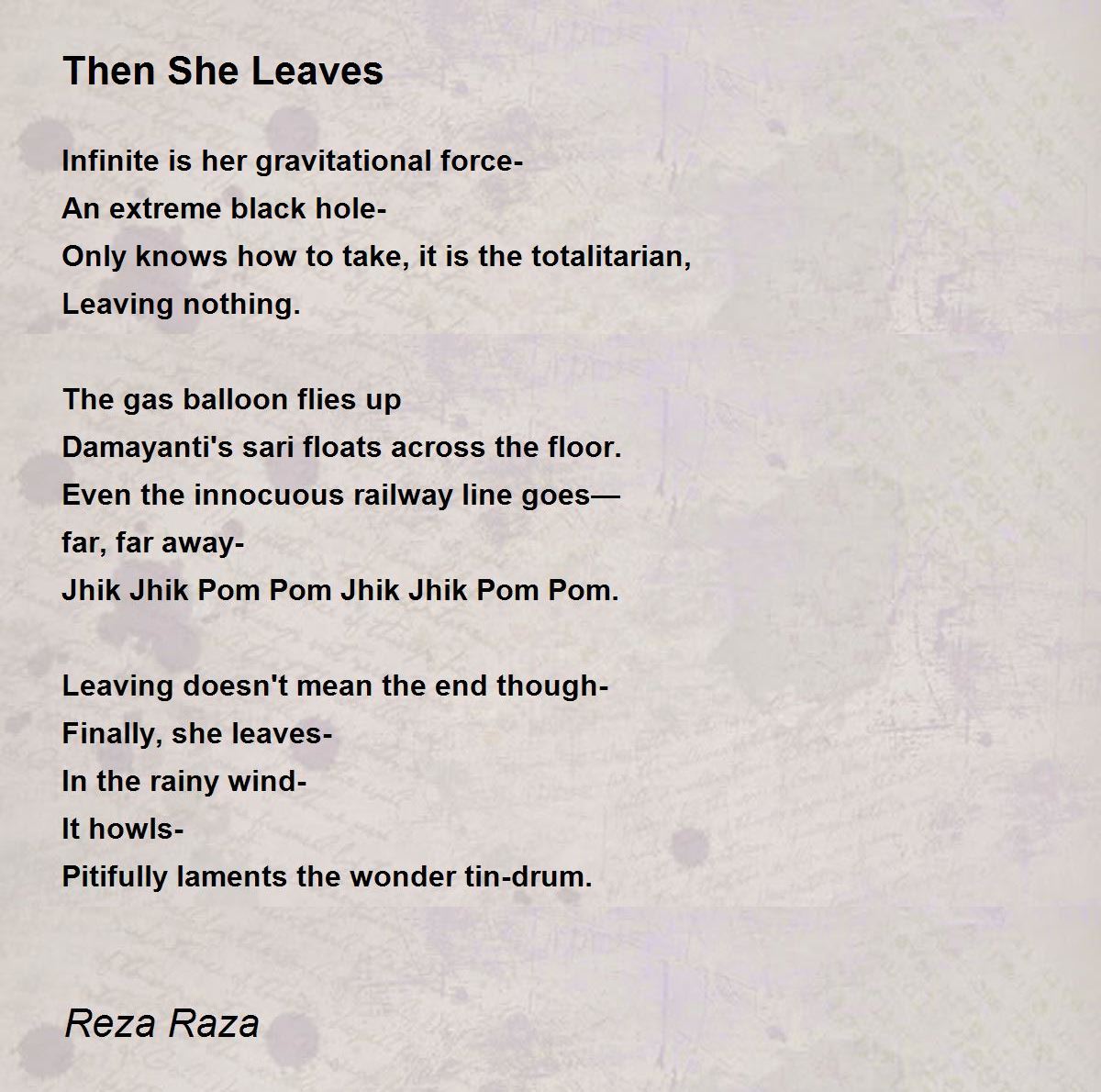 Then She Leaves

Infinite is her gravitational force-
An extreme black hole-
Only knows how to take, it is the totalitarian,
Leaving nothing.

The gas balloon flies up
Damayanti's sari floats across the floor.
Even the innocuous railway line goes—
far, far away-
Jhik Jhik Pom Pom Jhik Jhik Pom Pom.

Leaving doesn't mean the end though-
Finally, she leaves-
In the rainy wind-
It howls-
Pitifully laments the wonder tin-drum.

Reza Raza